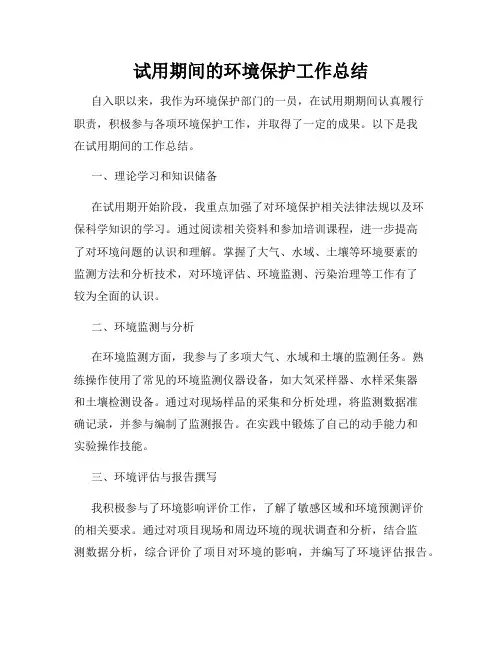 试用期间的环境保护工作总结

自入职以来，我作为环境保护部门的一员，在试用期期间认真履行职责，积极参与各项环境保护工作，并取得了一定的成果。以下是我在试用期间的工作总结。

一、理论学习和知识储备

在试用期开始阶段，我重点加强了对环境保护相关法律法规以及环保科学知识的学习。通过阅读相关资料和参加培训课程，进一步提高了对环境问题的认识和理解。掌握了大气、水域、土壤等环境要素的监测方法和分析技术，对环境评估、环境监测、污染治理等工作有了较为全面的认识。

二、环境监测与分析

在环境监测方面，我参与了多项大气、水域和土壤的监测任务。熟练操作使用了常见的环境监测仪器设备，如大气采样器、水样采集器和土壤检测设备。通过对现场样品的采集和分析处理，将监测数据准确记录，并参与编制了监测报告。在实践中锻炼了自己的动手能力和实验操作技能。

三、环境评估与报告撰写

我积极参与了环境影响评价工作，了解了敏感区域和环境预测评价的相关要求。通过对项目现场和周边环境的现状调查和分析，结合监测数据分析，综合评价了项目对环境的影响，并编写了环境评估报告。